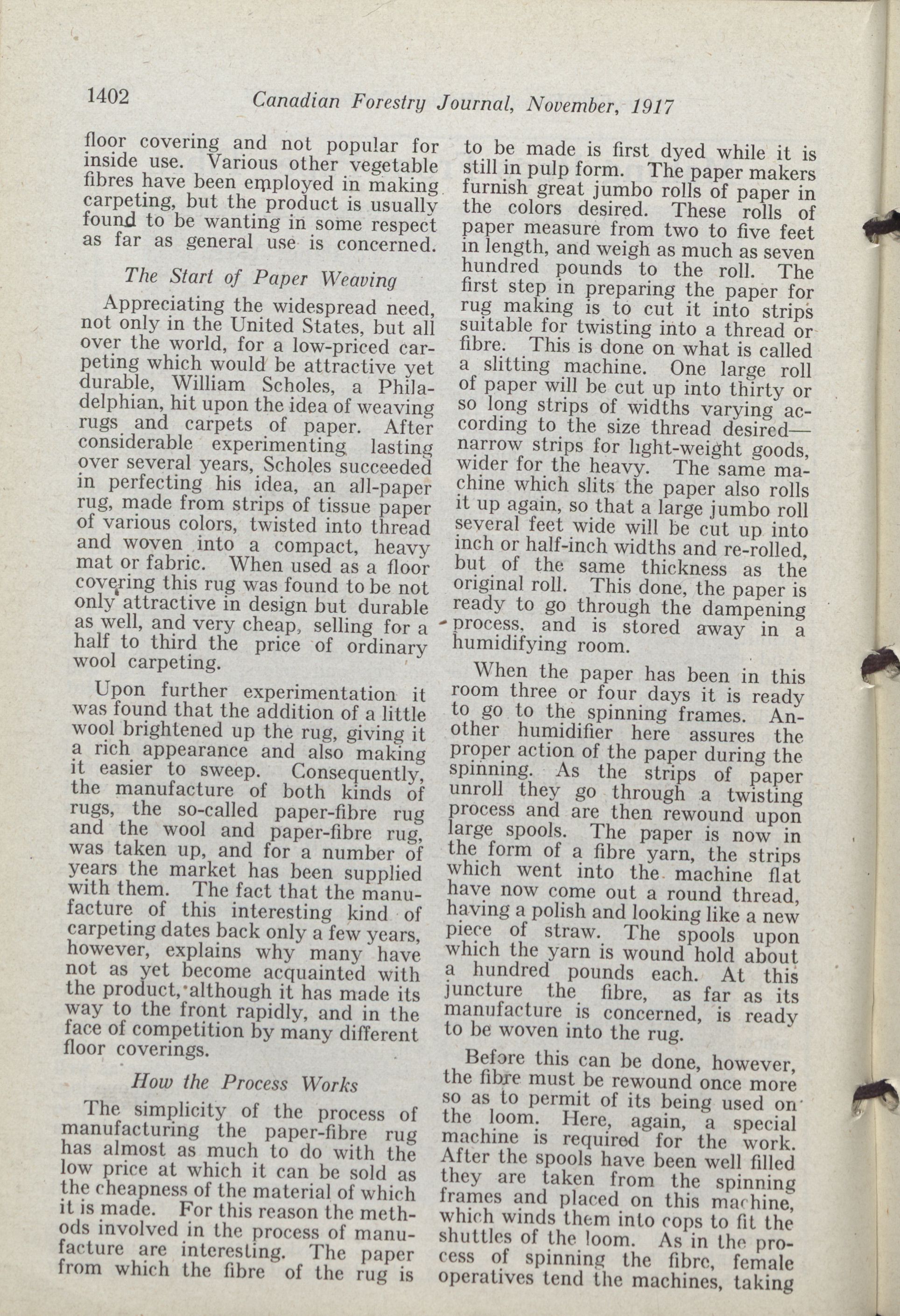 1402 Canadian Forestry Journal, November, 1917

floor covering and not popular for inside use. Various other vegetable fibres have been employed in making carpeting, but the product is usually found to be wanting in some respect as far as general use is concerned.

The Start of Paper Weaving

Appreciating the widespread need, not only in the United States, but all over the world, for a low-priced carpeting which would be attractive yet durable, William Scholes, a Philadelphian, hit upon the idea of weaving rugs and carpets of paper. After considerable experimenting lasting over several years, Scholes succeeded in perfecting his idea, an all-paper rug, made from strips of tissue paper of various colors, twisted into thread and woven into a compact, heavy mat or fabric. When used as a floor covering this rug was found to be not only attractive in design but durable as well, and very cheap, selling for a half to third the price of ordinary wool carpeting.

Upon further experimentation it was found that the addition of a little wool brightened up the rug, giving it a rich appearance and also making it easier to sweep. Consequently, the manufacture of both kinds of rugs, the so-called paper-fibre rug and the wool and paper-fibre rug, was taken up, and for a number of years the market has been supplied with them. The fact that the manufacture of this interesting kind of carpeting dates back only a few years, however, explains why many have not as yet become acquainted with the product, although it has made its way to the front rapidly, and in the face of competition by many different floor coverings.

How the Process Works

The simplicity of the process of manufacturing the paper-fibre rug has almost as much to do with the low price at which it can be sold as the cheapness of the material of which it is made. For this reason the methods involved in the process of manufacture are interesting. The paper from which the fibre of the rug is to be made is first dyed while it is still in pulp form. The paper makers furnish great jumbo rolls of paper in the colors desired. These rolls of paper measure from two to five feet in length, and weigh as much as seven hundred pounds to the roll. The first step in preparing the paper for rug making is to cut it into strips suitable for twisting into a thread or fibre. This is done on what is called a slitting machine. One large roll of paper will be cut up into thirty or so long strips of widths varying according to the size thread desired—narrow strips for light-weight goods, wider for the heavy. The same machine which slits the paper also rolls it up again, so that a large jumbo roll several feet wide will be cut up into inch or half-inch widths and re-rolled, but of the same thickness as the original roll. This done, the paper is ready to go through the dampening process, and is stored away in a humidifying room.

When the paper has been in this room three or four days it is ready to go to the spinning frames. Another humidifier here assures the proper action of the paper during the spinning. As the strips of paper unroll they go through a twisting process and are then rewound upon large spools. The paper is now in the form of a fibre yarn, the strips which went into the machine flat have now come out a round thread, having a polish and looking like a new piece of straw. The spools upon which the yarn is wound hold about a hundred pounds each. At this juncture the fibre, as far as its manufacture is concerned, is ready to be woven into the rug.

Before this can be done, however, the fibre must be rewound once more so as to permit of its being used on the loom. Here, again, a special machine is required for the work. After the spools have been well filled they are taken from the spinning frames and placed on this machine, which winds them into cops to fit the shuttles of the loom. As in the process of spinning the fibre, female operatives tend the machines, taking